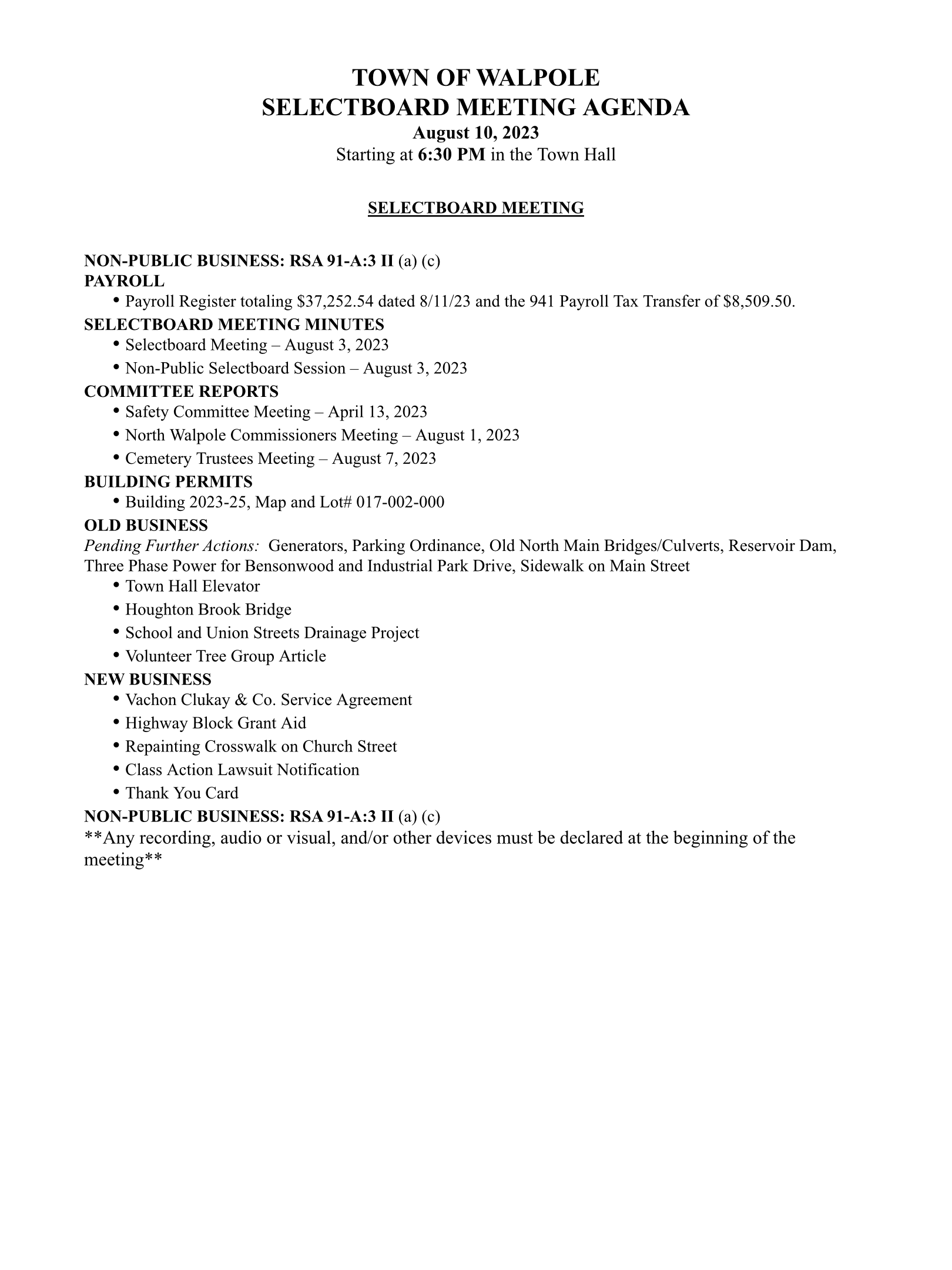 TOWN OF WALPOLE
SELECTBOARD MEETING AGENDA
August 10, 2023
Starting at 6:30 PM in the Town Hall

SELECTBOARD MEETING

NON-PUBLIC BUSINESS: RSA 91-A:3 II (a) (c)
PAYROLL
• Payroll Register totaling \$37,252.54 dated 8/11/23 and the 941 Payroll Tax Transfer of \$8,509.50.
SELECTBOARD MEETING MINUTES
• Selectboard Meeting – August 3, 2023
• Non-Public Selectboard Session – August 3, 2023
COMMITTEE REPORTS
• Safety Committee Meeting – April 13, 2023
• North Walpole Commissioners Meeting – August 1, 2023
• Cemetery Trustees Meeting – August 7, 2023
BUILDING PERMITS
• Building 2023-25, Map and Lot# 017-002-000
OLD BUSINESS
Pending Further Actions: Generators, Parking Ordinance, Old North Main Bridges/Culverts, Reservoir Dam, Three Phase Power for Bensonwood and Industrial Park Drive, Sidewalk on Main Street
• Town Hall Elevator
• Houghton Brook Bridge
• School and Union Streets Drainage Project
• Volunteer Tree Group Article
NEW BUSINESS
• Vachon Clukay & Co. Service Agreement
• Highway Block Grant Aid
• Repainting Crosswalk on Church Street
• Class Action Lawsuit Notification
• Thank You Card
NON-PUBLIC BUSINESS: RSA 91-A:3 II (a) (c)
**Any recording, audio or visual, and/or other devices must be declared at the beginning of the meeting**